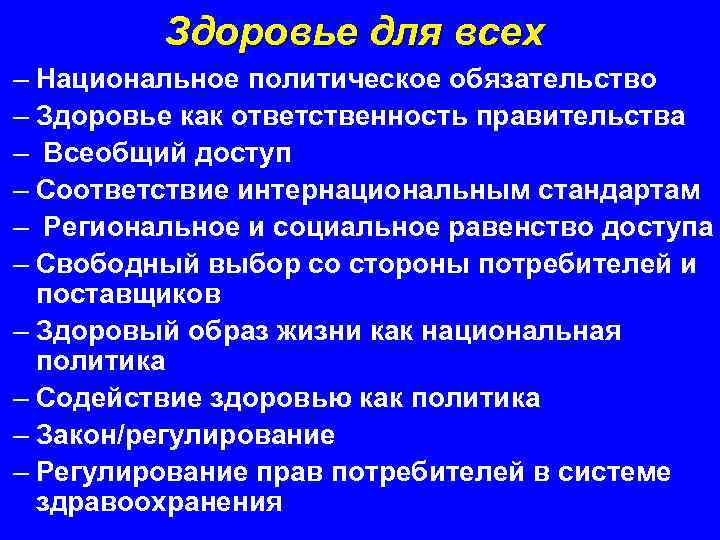 Здоровье для всех

– Национальное политическое обязательство
– Здоровье как ответственность правительства
– Всеобщий доступ
– Соответствие интернациональным стандартам
– Региональное и социальное равенство доступа
– Свободный выбор со стороны потребителей и поставщиков
– Здоровый образ жизни как национальная политика
– Содействие здоровью как политика
– Закон/регулирование
– Регулирование прав потребителей в системе здравоохранения